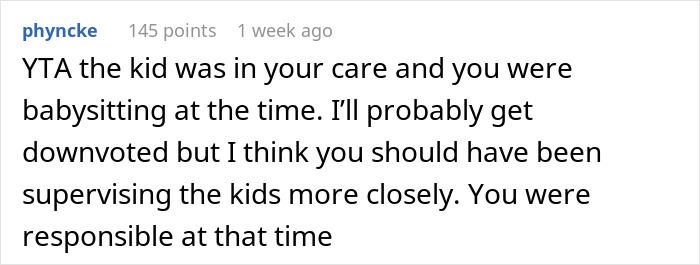 phyncke 145 points 1 week ago

YTA the kid was in your care and you were babysitting at the time. I'll probably get downvoted but I think you should have been supervising the kids more closely. You were responsible at that time